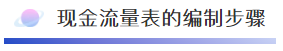 现金流量表的编制步骤